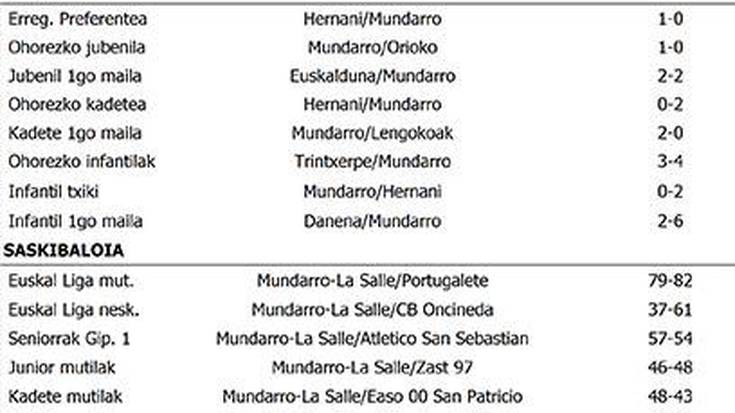 | Erreg. Preferentea | Hernani/Mundarro | 1-0 |
|---|---|---|
| Ohorezko jubenila | Mundarro/Orioko | 1-0 |
| Jubenil 1go maila | Euskalduna/Mundarro | 2-2 |
| Ohorezko kadetea | Hernani/Mundarro | 0-2 |
| Kadete 1go maila | Mundarro/Lengokoak | 2-0 |
| Ohorezko infantilak | Trintxerpe/Mundarro | 3-4 |
| Infantil txiki | Mundarro/Hernani | 0-2 |
| Infantil 1go maila | Danena/Mundarro | 2-6 |

SASKIBALOIA

| Euskal Liga mut. | Mundarro-La Salle/Portugalete | 79-82 |
|---|---|---|
| Euskal Liga nesk. | Mundarro-La Salle/CB Oncineda | 37-61 |
| Seniorrak Gip. 1 | Mundarro-La Salle/Atletico San Sebastian | 57-54 |
| Junior mutilak | Mundarro-La Salle/Zast 97 | 46-48 |
| Kadete mutilak | Mundarro-La Salle/Easo 00 San Patricio | 48-43 |